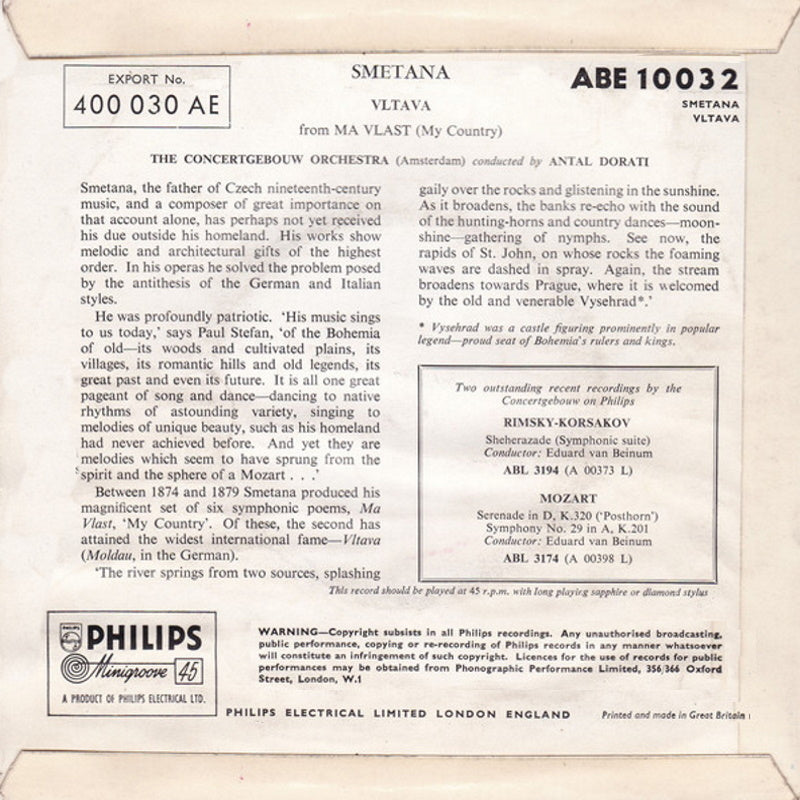 EXPORT No.
400 030 AE

SMETANA

VLTAVA

from MA VLAST (My Country)

ABE 10032
SMETANA
VLTAVA

THE CONCERTGEBOUW ORCHESTRA (Amsterdam) conducted by ANTAL DORATI

Smetana, the father of Czech nineteenth-century music, and a composer of great importance on that account alone, has perhaps not yet received his due outside his homeland. His works show melodic and architectural gifts of the highest order. In his operas he solved the problem posed by the antithesis of the German and Italian styles.

He was profoundly patriotic. 'His music sings to us today,' says Paul Stefan, 'of the Bohemia of old—its woods and cultivated plains, its villages, its romantic hills and old legends, its great past and even its future. It is all one great pageant of song and dance—dancing to native rhythms of astounding variety, singing to melodies of unique beauty, such as his homeland had never achieved before. And yet they are melodies which seem to have sprung from the spirit and the sphere of a Mozart . . .'

Between 1874 and 1879 Smetana produced his magnificent set of six symphonic poems, Ma Vlast, 'My Country'. Of these, the second has attained the widest international fame—Vltava (Moldau, in the German).

'The river springs from two sources, splashing gaily over the rocks and glistening in the sunshine. As it broadens, the banks re-echo with the sound of the hunting-horns and country dances—moonshine—gathering of nymphs. See now, the rapids of St. John, on whose rocks the foaming waves are dashed in spray. Again, the stream broadens towards Prague, where it is welcomed by the old and venerable Vysehrad*.'

* Vysehrad was a castle figuring prominently in popular legend—proud seat of Bohemia's rulers and kings.

Two outstanding recent recordings by the Concertgebouw on Philips

RIMSKY-KORSAKOV
Sheherazade (Symphonic suite)
Conductor: Eduard van Beinum
ABL 3194 (A 00373 L)

MOZART
Serenade in D, K.320 ('Posthorn')
Symphony No. 29 in A, K.201
Conductor: Eduard van Beinum
ABL 3174 (A 00398 L)

This record should be played at 45 r.p.m. with long playing sapphire or diamond stylus

PHILIPS
Minigroove 45
A PRODUCT OF PHILIPS ELECTRICAL LTD.

WARNING—Copyright subsists in all Philips recordings. Any unauthorised broadcasting, public performance, copying or re-recording of Philips records in any manner whatsoever will constitute an infringement of such copyright. Licences for the use of records for public performances may be obtained from Phonographic Performance Limited, 356/366 Oxford Street, London, W.1

PHILIPS ELECTRICAL LIMITED LONDON ENGLAND

Printed and made in Great Britain